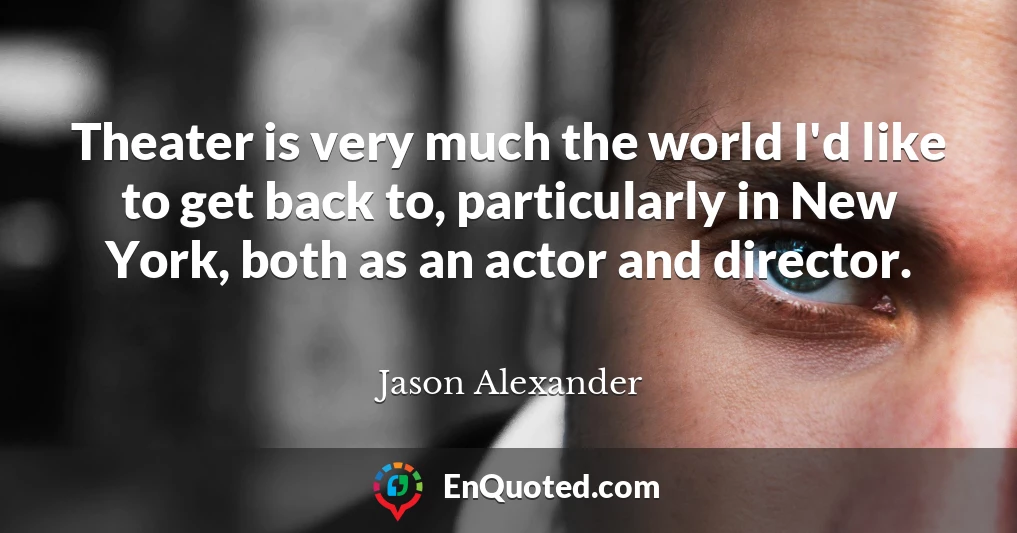 Theater is very much the world I'd like to get back to, particularly in New York, both as an actor and director.

Jason Alexander

EnQuoted.com